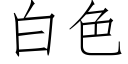 白色